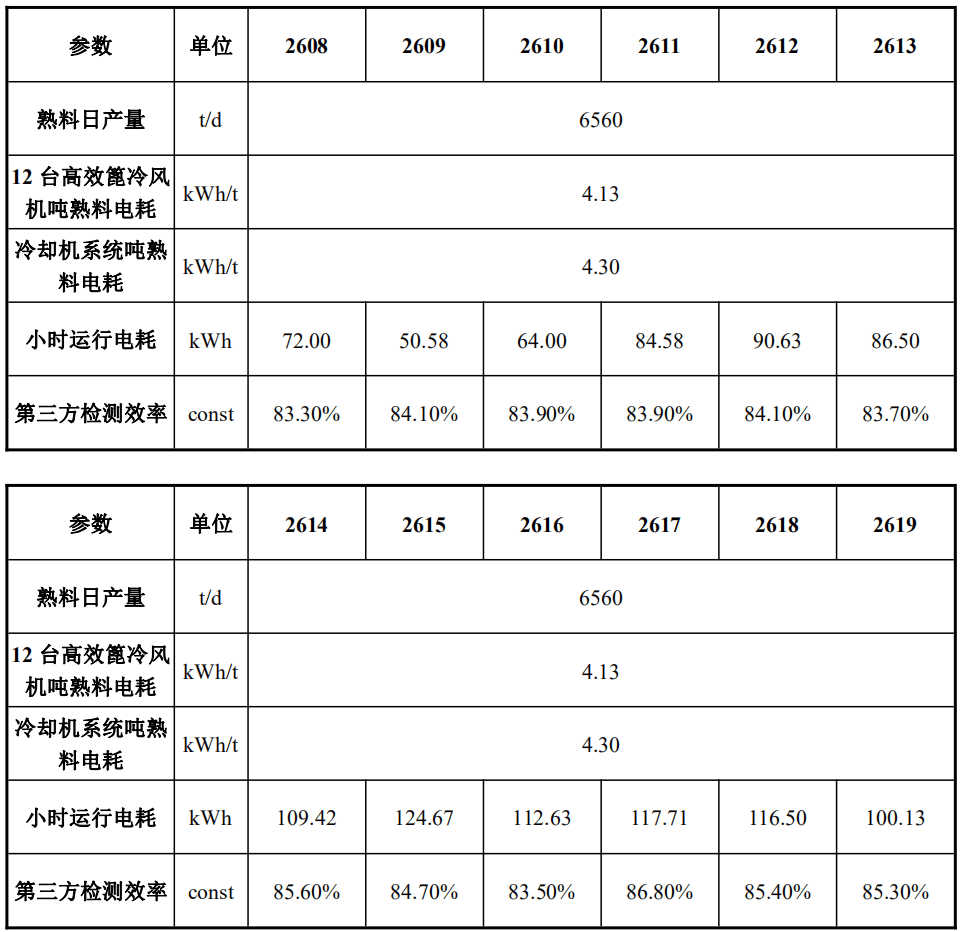 | 参数 | 单位 | 2608 | 2609 | 2610 | 2611 | 2612 | 2613 |
|---|---|---|---|---|---|---|---|
| 熟料日产量 | t/d | 6560 | | | | | |
| 12台高效篦冷风机吨熟料电耗 | kWh/t | 4.13 | | | | | |
| 冷却机系统吨熟料电耗 | kWh/t | 4.30 | | | | | |
| 小时运行电耗 | kWh | 72.00 | 50.58 | 64.00 | 84.58 | 90.63 | 86.50 |
| 第三方检测效率 | const | 83.30% | 84.10% | 83.90% | 83.90% | 84.10% | 83.70% |

| 参数 | 单位 | 2614 | 2615 | 2616 | 2617 | 2618 | 2619 |
|---|---|---|---|---|---|---|---|
| 熟料日产量 | t/d | 6560 | | | | | |
| 12台高效篦冷风机吨熟料电耗 | kWh/t | 4.13 | | | | | |
| 冷却机系统吨熟料电耗 | kWh/t | 4.30 | | | | | |
| 小时运行电耗 | kWh | 109.42 | 124.67 | 112.63 | 117.71 | 116.50 | 100.13 |
| 第三方检测效率 | const | 85.60% | 84.70% | 83.50% | 86.80% | 85.40% | 85.30% |